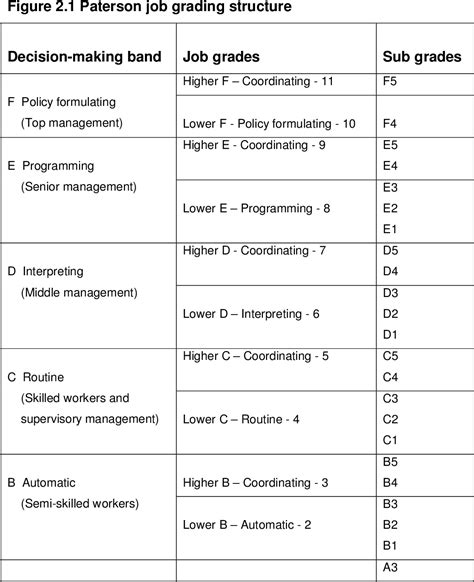 Figure 2.1 Paterson job grading structure

| Decision-making band | Job grades | Sub grades |
|---|---|---|
| F Policy formulating (Top management) | Higher F – Coordinating - 11 | F5 |
| | Lower F - Policy formulating - 10 | F4 |
| E Programming (Senior management) | Higher E - Coordinating - 9 | E5 E4 |
| | Lower E – Programming - 8 | E3 E2 E1 |
| D Interpreting (Middle management) | Higher D - Coordinating - 7 | D5 D4 |
| | Lower D – Interpreting - 6 | D3 D2 D1 |
| C Routine (Skilled workers and supervisory management) | Higher C – Coordinating - 5 | C5 C4 |
| | Lower C – Routine - 4 | C3 C2 C1 |
| B Automatic (Semi-skilled workers) | Higher B – Coordinating - 3 | B5 B4 |
| | Lower B – Automatic - 2 | B3 B2 B1 |
| | | A3 |